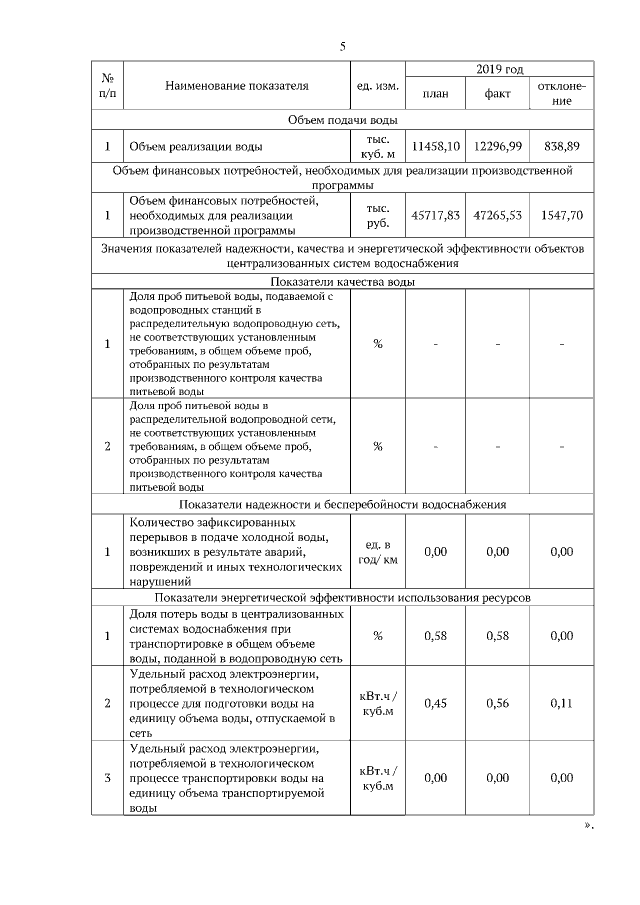 5

| № п/п | Наименование показателя | ед. изм. | 2019 год план | 2019 год факт | 2019 год отклонение |
|---|---|---|---|---|---|
| Объем подачи воды | | | | | |
| 1 | Объем реализации воды | тыс. куб. м | 11458,10 | 12296,99 | 838,89 |
| Объем финансовых потребностей, необходимых для реализации производственной программы | | | | | |
| 1 | Объем финансовых потребностей, необходимых для реализации производственной программы | тыс. руб. | 45717,83 | 47265,53 | 1547,70 |
| Значения показателей надежности, качества и энергетической эффективности объектов централизованных систем водоснабжения | | | | | |
| Показатели качества воды | | | | | |
| 1 | Доля проб питьевой воды, подаваемой с водопроводных станций в распределительную водопроводную сеть, не соответствующих установленным требованиям, в общем объеме проб, отобранных по результатам производственного контроля качества питьевой воды | % | - | - | - |
| 2 | Доля проб питьевой воды в распределительной водопроводной сети, не соответствующих установленным требованиям, в общем объеме проб, отобранных по результатам производственного контроля качества питьевой воды | % | - | - | - |
| Показатели надежности и бесперебойности водоснабжения | | | | | |
| 1 | Количество зафиксированных перерывов в подаче холодной воды, возникших в результате аварий, повреждений и иных технологических нарушений | ед. в год/ км | 0,00 | 0,00 | 0,00 |
| Показатели энергетической эффективности использования ресурсов | | | | | |
| 1 | Доля потерь воды в централизованных системах водоснабжения при транспортировке в общем объеме воды, поданной в водопроводную сеть | % | 0,58 | 0,58 | 0,00 |
| 2 | Удельный расход электроэнергии, потребляемой в технологическом процессе для подготовки воды на единицу объема воды, отпускаемой в сеть | кВт.ч / куб.м | 0,45 | 0,56 | 0,11 |
| 3 | Удельный расход электроэнергии, потребляемой в технологическом процессе транспортировки воды на единицу объема транспортируемой воды | кВт.ч / куб.м | 0,00 | 0,00 | 0,00 |

».